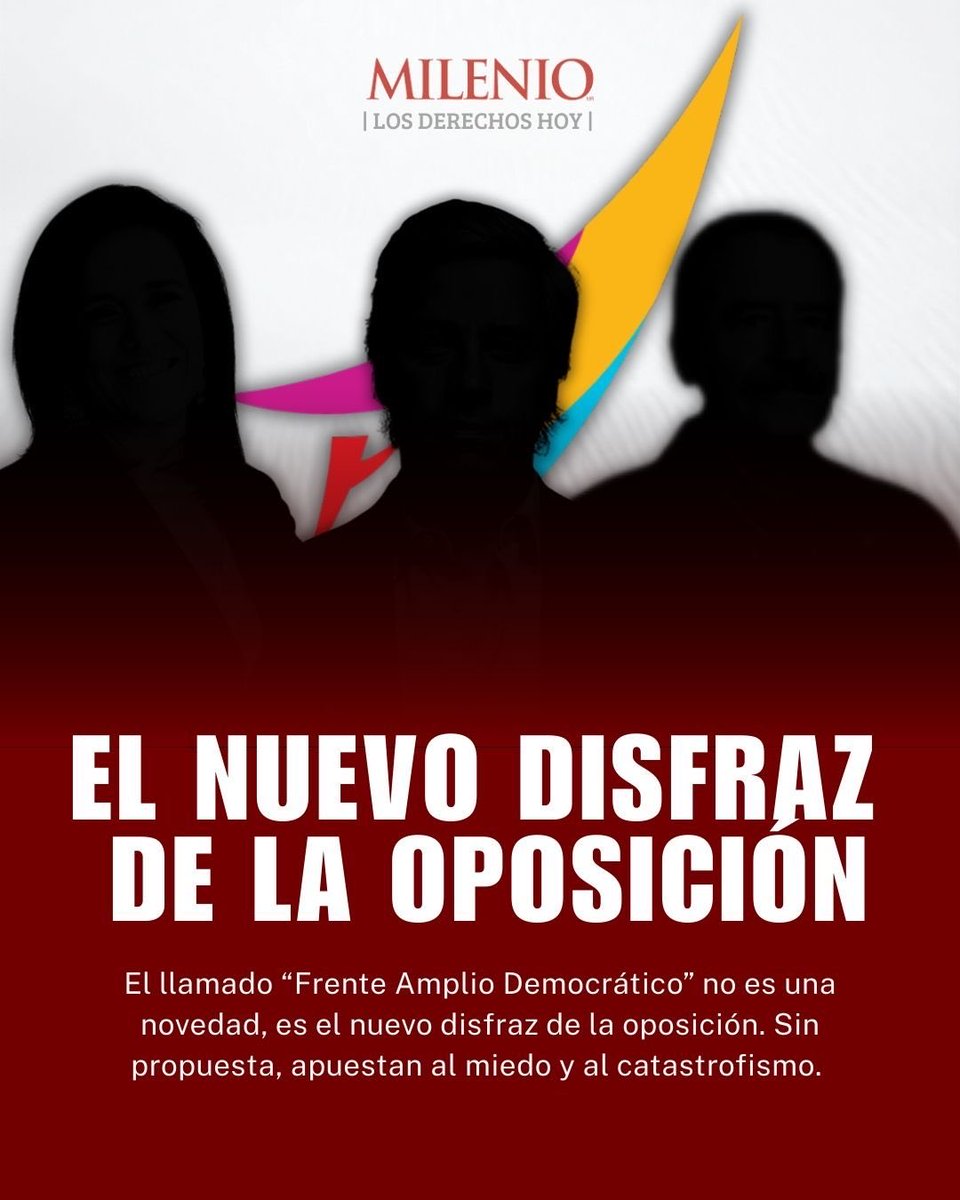 MILENIO
| LOS DERECHOS HOY |

EL NUEVO DISFRAZ DE LA OPOSICIÓN

El llamado “Frente Amplio Democrático” no es una novedad, es el nuevo disfraz de la oposición. Sin propuesta, apuestan al miedo y al catastrofismo.